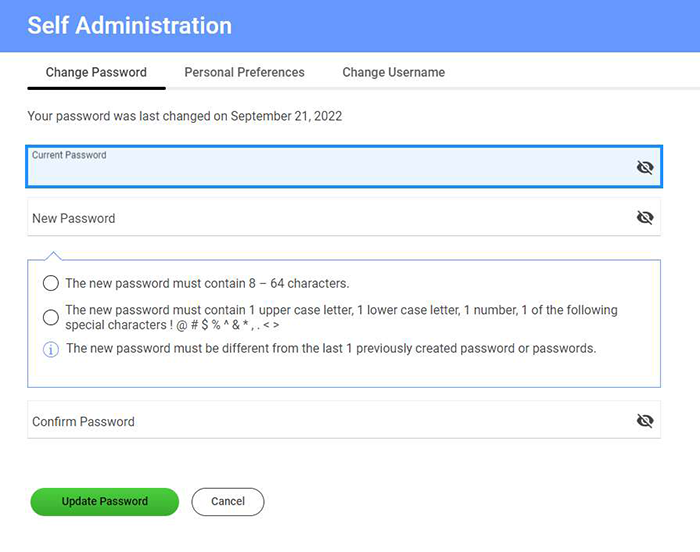 Self Administration

Change Password
Personal Preferences
Change Username

Your password was last changed on September 21, 2022

Current Password

New Password

The new password must contain 8 – 64 characters.

The new password must contain 1 upper case letter, 1 lower case letter, 1 number, 1 of the following special characters ! @ # $ % ^ & * , . < >

The new password must be different from the last 1 previously created password or passwords.

Confirm Password

Update Password
Cancel